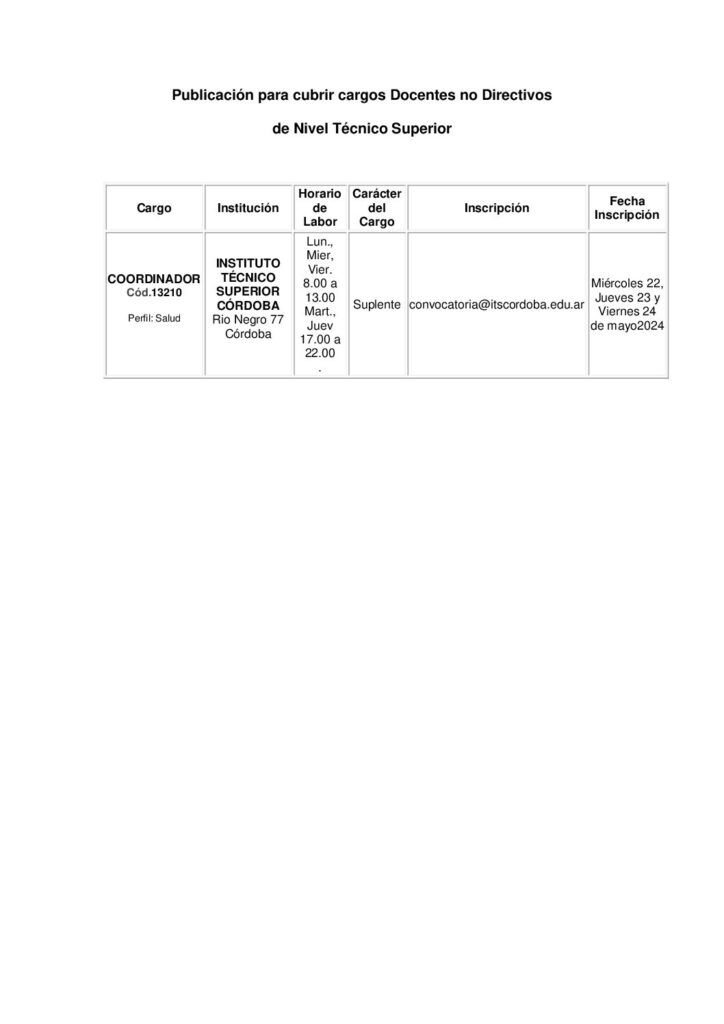 Publicación para cubrir cargos Docentes no Directivos

de Nivel Técnico Superior

| Cargo | Institución | Horario de Labor | Carácter del Cargo | Inscripción | Fecha Inscripción |
|---|---|---|---|---|---|
| COORDINADOR Cód.13210 Perfil: Salud | INSTITUTO TÉCNICO SUPERIOR CÓRDOBA Rio Negro 77 Córdoba | Lun., Mier, Vier. 8.00 a 13.00 Mart., Juev 17.00 a 22.00 . | Suplente | convocatoria@itscordoba.edu.ar | Miércoles 22, Jueves 23 y Viernes 24 de mayo2024 |